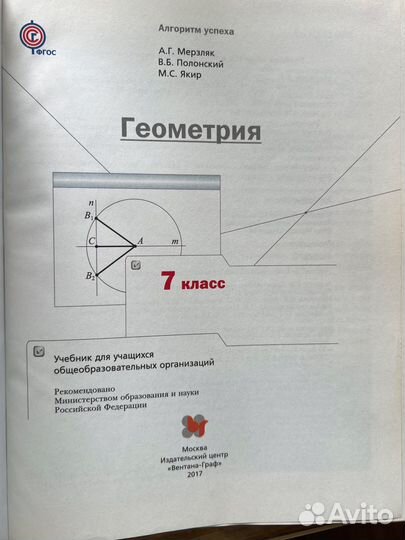 ФГОС

Алгоритм успеха

А.Г. Мерзляк
В.Б. Полонский
М.С. Якир

Геометрия

$n$
$B_1$
$C$
$A$
$m$
$B_2$

7 класс

Учебник для учащихся общеобразовательных организаций

Рекомендовано Министерством образования и науки Российской Федерации

Москва
Издательский центр
«Вентана-Граф»
2017

Avito